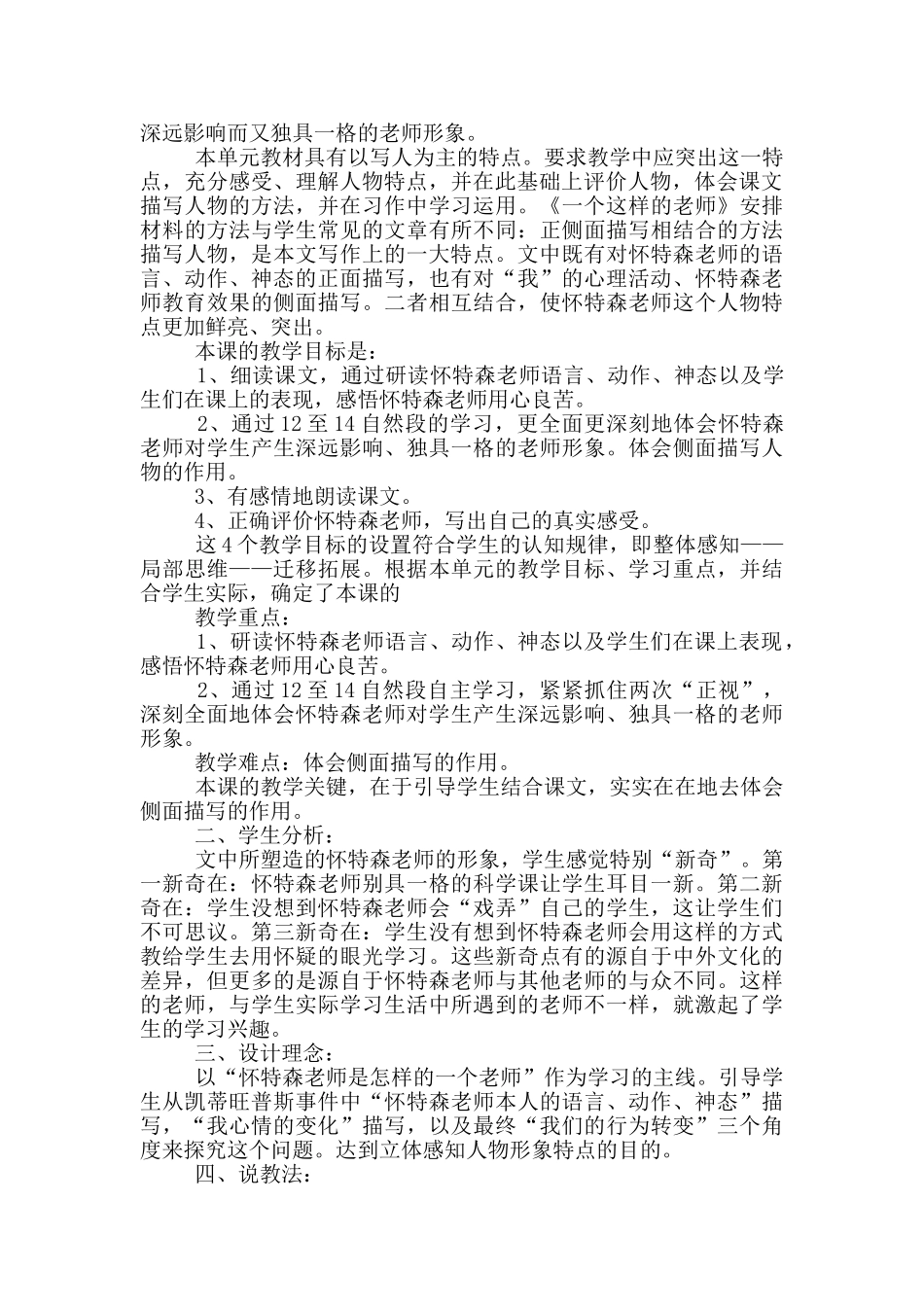 深远影响而又独具一格的老师形象。

本单元教材具有以写人为主的特点。要求教学中应突出这一特点，充分感受、理解人物特点，并在此基础上评价人物，体会课文描写人物的方法，并在习作中学习运用。《一个这样的老师》安排材料的方法与学生常见的文章有所不同：正侧面描写相结合的方法描写人物，是本文写作上的一大特点。文中既有对怀特森老师的语言、动作、神态的正面描写，也有对“我”的心理活动、怀特森老师教育效果的侧面描写。二者相互结合，使怀特森老师这个人物特点更加鲜亮、突出。

本课的教学目标是：

1、细读课文，通过研读怀特森老师语言、动作、神态以及学生们在课上的表现，感悟怀特森老师用心良苦。

2、通过12至14自然段的学习，更全面更深刻地体会怀特森老师对学生产生深远影响、独具一格的老师形象。体会侧面描写人物的作用。

3、有感情地朗读课文。

4、正确评价怀特森老师，写出自己的真实感受。

这4个教学目标的设置符合学生的认知规律，即整体感知——局部思维——迁移拓展。根据本单元的教学目标、学习重点，并结合学生实际，确定了本课的

教学重点：

1、研读怀特森老师语言、动作、神态以及学生们在课上表现，感悟怀特森老师用心良苦。

2、通过12至14自然段自主学习，紧紧抓住两次“正视”，深刻全面地体会怀特森老师对学生产生深远影响、独具一格的老师形象。

教学难点：体会侧面描写的作用。

本课的教学关键，在于引导学生结合课文，实实在在地去体会侧面描写的作用。

二、学生分析：

文中所塑造的怀特森老师的形象，学生感觉特别“新奇”。第一新奇在：怀特森老师别具一格的科学课让学生耳目一新。第二新奇在：学生没想到怀特森老师会“戏弄”自己的学生，这让学生们不可思议。第三新奇在：学生没有想到怀特森老师会用这样的方式教给学生去用怀疑的眼光学习。这些新奇点有的源自于中外文化的差异，但更多的是源自于怀特森老师与其他老师的与众不同。这样的老师，与学生实际学习生活中所遇到的老师不一样，就激起了学生的学习兴趣。

三、设计理念：

以“怀特森老师是怎样的一个老师”作为学习的主线。引导学生从凯蒂旺普斯事件中“怀特森老师本人的语言、动作、神态”描写，“我心情的变化”描写，以及最终“我们的行为转变”三个角度来探究这个问题。达到立体感知人物形象特点的目的。

四、说教法：